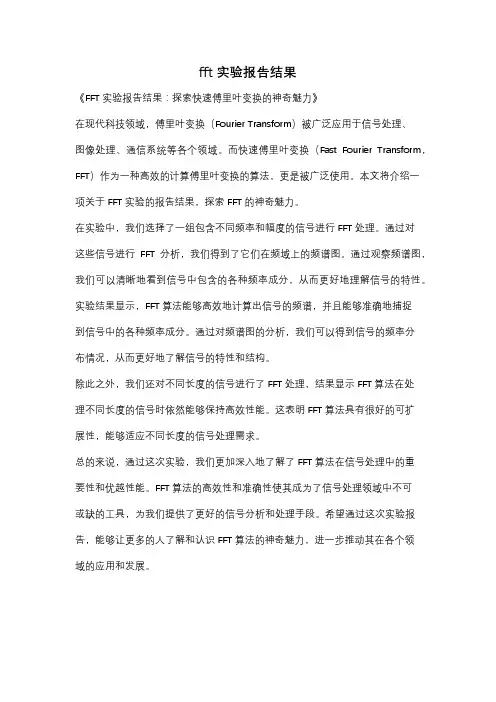 fft 实验报告结果

《FFT 实验报告结果：探索快速傅里叶变换的神奇魅力》

在现代科技领域，傅里叶变换（Fourier Transform）被广泛应用于信号处理、图像处理、通信系统等各个领域。而快速傅里叶变换（Fast Fourier Transform，FFT）作为一种高效的计算傅里叶变换的算法，更是被广泛使用。本文将介绍一项关于 FFT 实验的报告结果，探索 FFT 的神奇魅力。

在实验中，我们选择了一组包含不同频率和幅度的信号进行 FFT 处理。通过对这些信号进行 FFT 分析，我们得到了它们在频域上的频谱图。通过观察频谱图，我们可以清晰地看到信号中包含的各种频率成分，从而更好地理解信号的特性。

实验结果显示，FFT 算法能够高效地计算出信号的频谱，并且能够准确地捕捉到信号中的各种频率成分。通过对频谱图的分析，我们可以得到信号的频率分布情况，从而更好地了解信号的特性和结构。

除此之外，我们还对不同长度的信号进行了 FFT 处理，结果显示 FFT 算法在处理不同长度的信号时依然能够保持高效性能。这表明 FFT 算法具有很好的可扩展性，能够适应不同长度的信号处理需求。

总的来说，通过这次实验，我们更加深入地了解了 FFT 算法在信号处理中的重要性和优越性能。FFT 算法的高效性和准确性使其成为了信号处理领域中不可或缺的工具，为我们提供了更好的信号分析和处理手段。希望通过这次实验报告，能够让更多的人了解和认识 FFT 算法的神奇魅力，进一步推动其在各个领域的应用和发展。